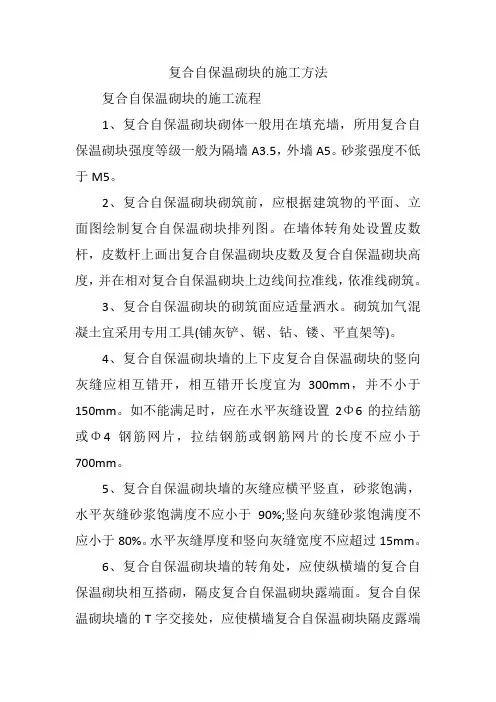 复合自保温砌块的施工方法

复合自保温砌块的施工流程

1、复合自保温砌块砌体一般用在填充墙，所用复合自保温砌块强度等级一般为隔墙 A3.5，外墙 A5。砂浆强度不低于 M5。

2、复合自保温砌块砌筑前，应根据建筑物的平面、立面图绘制复合自保温砌块排列图。在墙体转角处设置皮数杆，皮数杆上画出复合自保温砌块皮数及复合自保温砌块高度，并在相对复合自保温砌块上边线间拉准线，依准线砌筑。

3、复合自保温砌块的砌筑面应适量洒水。砌筑加气混凝土宜采用专用工具(铺灰铲、锯、钻、镂、平直架等)。

4、复合自保温砌块墙的上下皮复合自保温砌块的竖向灰缝应相互错开，相互错开长度宜为 300mm，并不小于 150mm。如不能满足时，应在水平灰缝设置 2Φ6 的拉结筋或Φ4 钢筋网片，拉结钢筋或钢筋网片的长度不应小于 700mm。

5、复合自保温砌块墙的灰缝应横平竖直，砂浆饱满，水平灰缝砂浆饱满度不应小于 90%;竖向灰缝砂浆饱满度不应小于 80%。水平灰缝厚度和竖向灰缝宽度不应超过 15mm。

6、复合自保温砌块墙的转角处，应使纵横墙的复合自保温砌块相互搭砌，隔皮复合自保温砌块露端面。复合自保温砌块墙的 T 字交接处，应使横墙复合自保温砌块隔皮露端